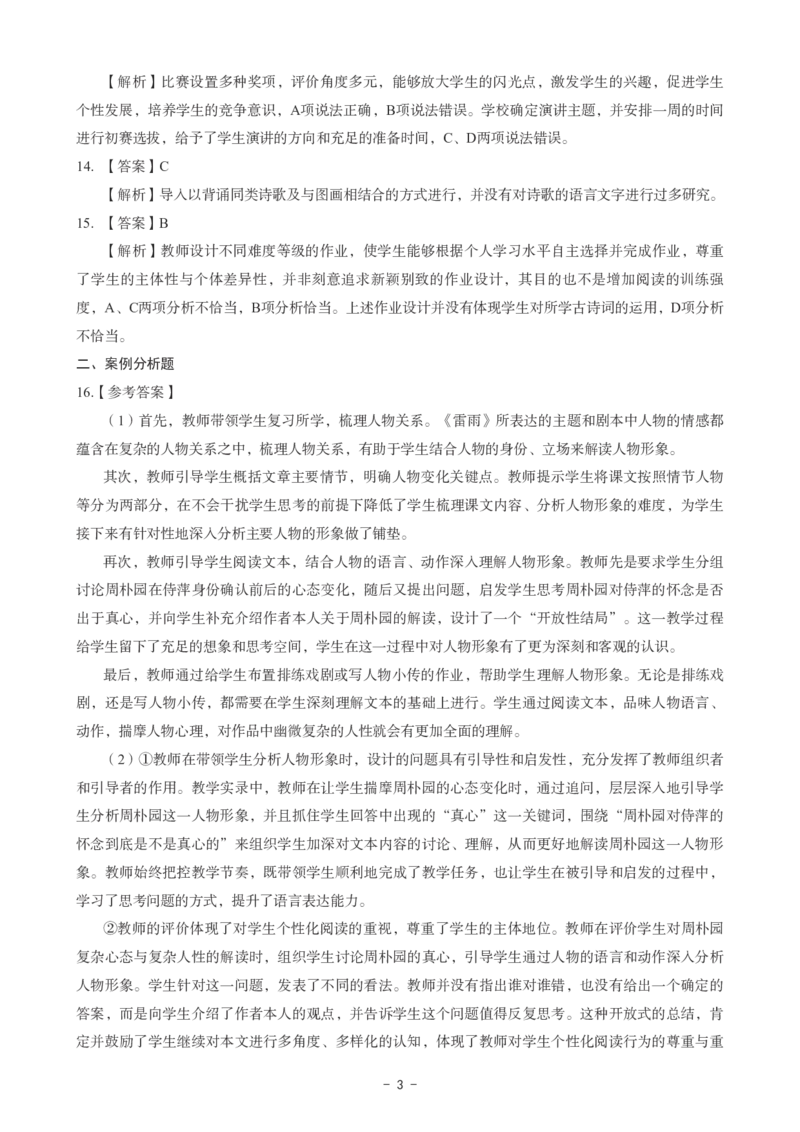 【解析】比赛设置多种奖项，评价角度多元，能够放大学生的闪光点，激发学生的兴趣，促进学生个性发展，培养学生的竞争意识，A项说法正确，B项说法错误。学校确定演讲主题，并安排一周的时间进行初赛选拔，给予了学生演讲的方向和充足的准备时间，C、D两项说法错误。

14. 【答案】C

【解析】导入以背诵同类诗歌及与图画相结合的方式进行，并没有对诗歌的语言文字进行过多研究。

15. 【答案】B

【解析】教师设计不同难度等级的作业，使学生能够根据个人学习水平自主选择并完成作业，尊重了学生的主体性与个体差异性，并非刻意追求新颖别致的作业设计，其目的也不是增加阅读的训练强度，A、C两项分析不恰当，B项分析恰当。上述作业设计并没有体现学生对所学古诗词的运用，D项分析不恰当。

二、案例分析题

16.【参考答案】

（1）首先，教师带领学生复习所学，梳理人物关系。《雷雨》所表达的主题和剧本中人物的情感都蕴含在复杂的人物关系之中，梳理人物关系，有助于学生结合人物的身份、立场来解读人物形象。

其次，教师引导学生概括文章主要情节，明确人物变化关键点。教师提示学生将课文按照情节人物等分为两部分，在不会干扰学生思考的前提下降低了学生梳理课文内容、分析人物形象的难度，为学生接下来有针对性地深入分析主要人物的形象做了铺垫。

再次，教师引导学生阅读文本，结合人物的语言、动作深入理解人物形象。教师先是要求学生分组讨论周朴园在侍萍身份确认前后的心态变化，随后又提出问题，启发学生思考周朴园对侍萍的怀念是否出于真心，并向学生补充介绍作者本人关于周朴园的解读，设计了一个“开放性结局”。这一教学过程给学生留下了充足的想象和思考空间，学生在这一过程中对人物形象有了更为深刻和客观的认识。

最后，教师通过给学生布置排练戏剧或写人物小传的作业，帮助学生理解人物形象。无论是排练戏剧，还是写人物小传，都需要在学生深刻理解文本的基础上进行。学生通过阅读文本，品味人物语言、动作，揣摩人物心理，对作品中幽微复杂的人性就会有更加全面的理解。

（2）①教师在带领学生分析人物形象时，设计的问题具有引导性和启发性，充分发挥了教师组织者和引导者的作用。教学实录中，教师在让学生揣摩周朴园的心态变化时，通过追问，层层深入地引导学生分析周朴园这一人物形象，并且抓住学生回答中出现的“真心”这一关键词，围绕“周朴园对侍萍的怀念到底是不是真心的”来组织学生加深对文本内容的讨论、理解，从而更好地解读周朴园这一人物形象。教师始终把控教学节奏，既带领学生顺利地完成了教学任务，也让学生在被引导和启发的过程中，学习了思考问题的方式，提升了语言表达能力。

②教师的评价体现了对学生个性化阅读的重视，尊重了学生的主体地位。教师在评价学生对周朴园复杂心态与复杂人性的解读时，组织学生讨论周朴园的真心，引导学生通过人物的语言和动作深入分析人物形象。学生针对这一问题，发表了不同的看法。教师并没有指出谁对谁错，也没有给出一个确定的答案，而是向学生介绍了作者本人的观点，并告诉学生这个问题值得反复思考。这种开放式的总结，肯定并鼓励了学生继续对本文进行多角度、多样化的认知，体现了教师对学生个性化阅读行为的尊重与重

- 3 -